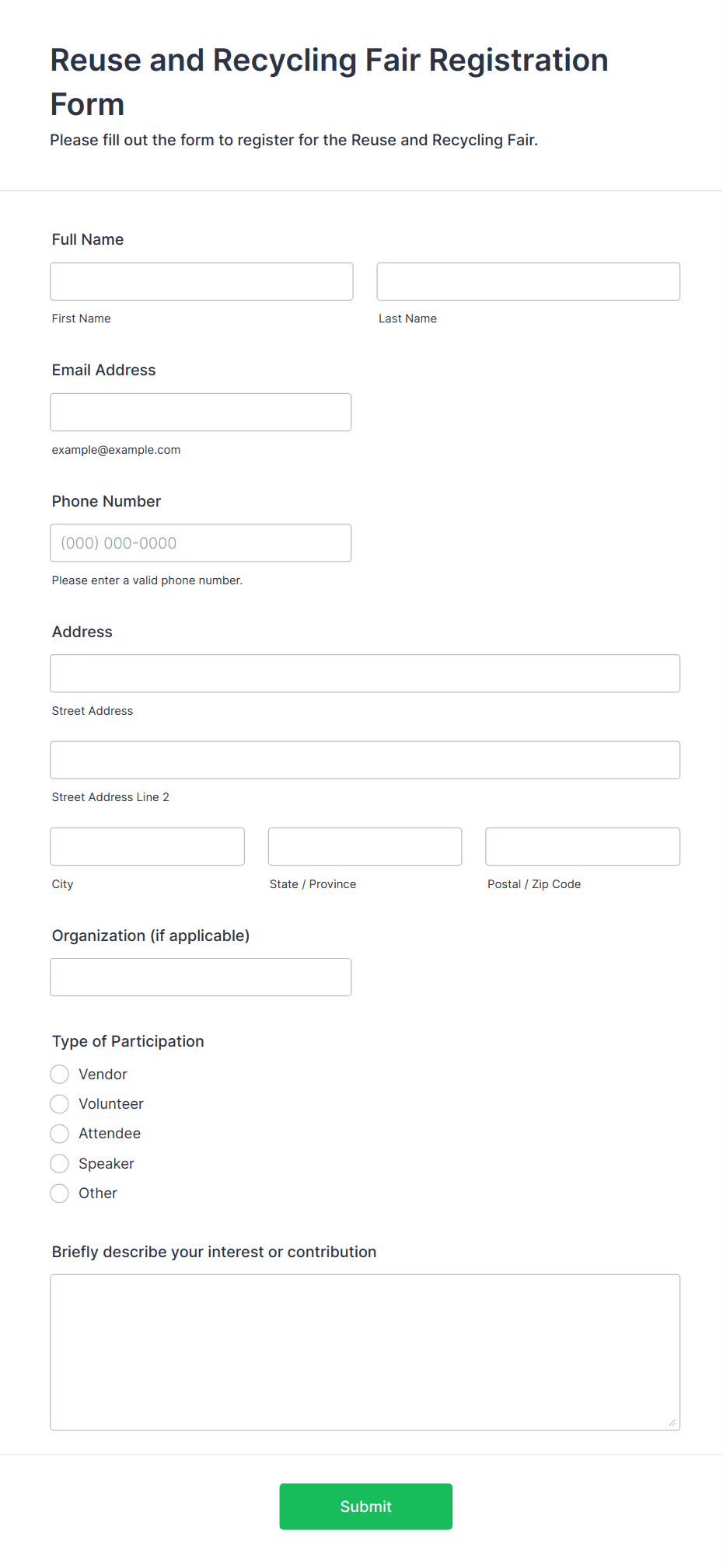 Reuse and Recycling Fair Registration Form

Please fill out the form to register for the Reuse and Recycling Fair.

Full Name

First Name

Last Name

Email Address

example@example.com

Phone Number

(000) 000-0000

Please enter a valid phone number.

Address

Street Address

Street Address Line 2

City

State / Province

Postal / Zip Code

Organization (if applicable)

Type of Participation

Vendor

Volunteer

Attendee

Speaker

Other

Briefly describe your interest or contribution

Submit